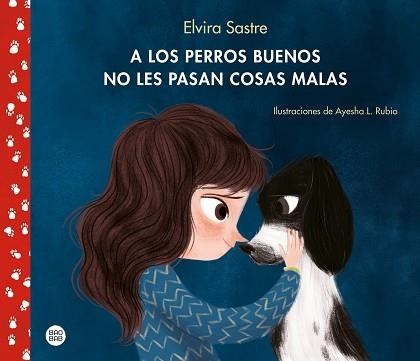 Elvira Sastre

A LOS PERROS BUENOS NO LES PASAN COSAS MALAS

Ilustraciones de Ayesha L. Rubio

BAO BAB